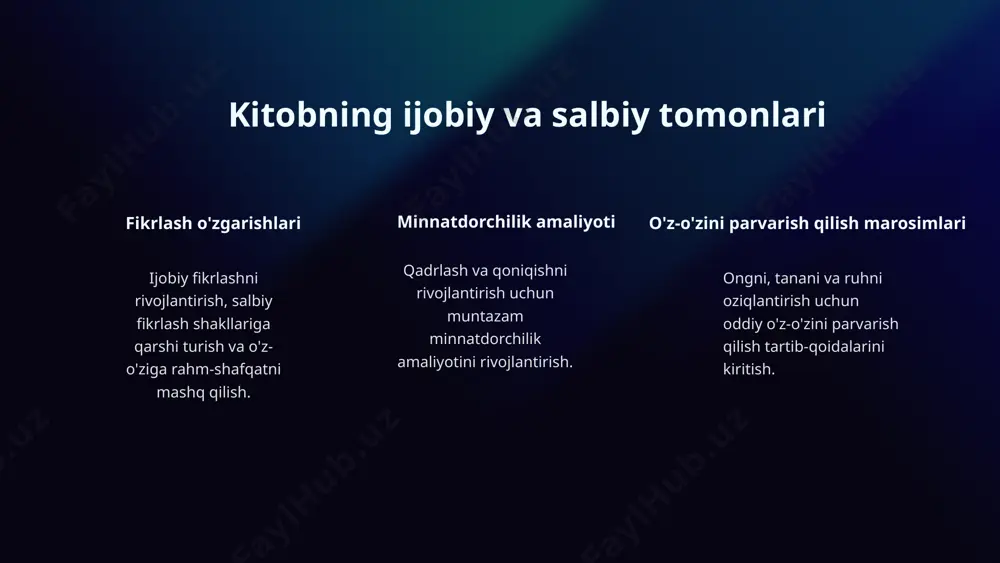 Kitobning ijobiy va salbiy tomonlari

Fikrlash o'zgarishlari

Ijobiy fikrlashni rivojlantirish, salbiy fikrlash shakllariga qarshi turish va o'z-o'ziga rahm-shafqatni mashq qilish.

Minnatdorchilik amaliyoti

Qadrlash va qoniqishni rivojlantirish uchun muntazam minnatdorchilik amaliyotini rivojlantirish.

O'z-o'zini parvarish qilish marosimlari

Ongni, tanani va ruhni oziqlantirish uchun oddiy o'z-o'zini parvarish qilish tartib-qoidalarini kiritish.

FaylHub.uz